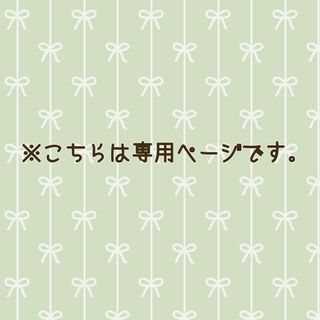 ※こちらは専用ページです。